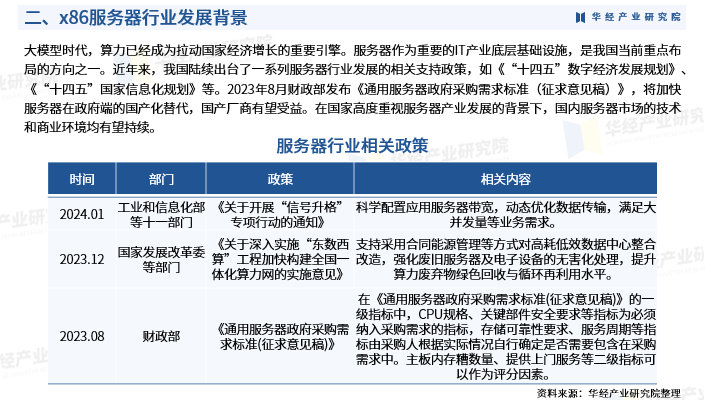 二、x86服务器行业发展背景

华经产业研究院

大模型时代，算力已经成为拉动国家经济增长的重要引擎。服务器作为重要的IT产业底层基础设施，是我国当前重点布局的方向之一。近年来，我国陆续出台了一系列服务器行业发展的相关支持政策，如《“十四五”数字经济发展规划》、《“十四五”国家信息化规划》等。2023年8月财政部发布《通用服务器政府采购需求标准（征求意见稿）》，将加快服务器在政府端的国产化替代，国产厂商有望受益。在国家高度重视服务器产业发展的背景下，国内服务器市场的技术和商业环境均有望持续。

服务器行业相关政策

| 时间 | 部门 | 政策 | 相关内容 |
|---|---|---|---|
| 2024.01 | 工业和信息化部等十一部门 | 《关于开展“信号升格”专项行动的通知》 | 科学配置应用服务器带宽，动态优化数据传输，满足大并发量等业务需求。 |
| 2023.12 | 国家发展改革委等部门 | 《关于深入实施“东数西算”工程加快构建全国一体化算力网的实施意见》 | 支持采用合同能源管理等方式对高耗低效数据中心整合改造，强化废旧服务器及电子设备的无害化处理，提升算力废弃物绿色回收与循环再利用水平。 |
| 2023.08 | 财政部 | 《通用服务器政府采购需求标准(征求意见稿)》 | 在《通用服务器政府采购需求标准(征求意见稿)》的一级指标中，CPU规格、关键部件安全要求等指标为必须纳入采购需求的指标，存储可靠性要求、服务周期等指标由采购人根据实际情况自行确定是否需要包含在采购需求中。主板内存槽数量、提供上门服务等二级指标可以作为评分因素。 |

资料来源：华经产业研究院整理